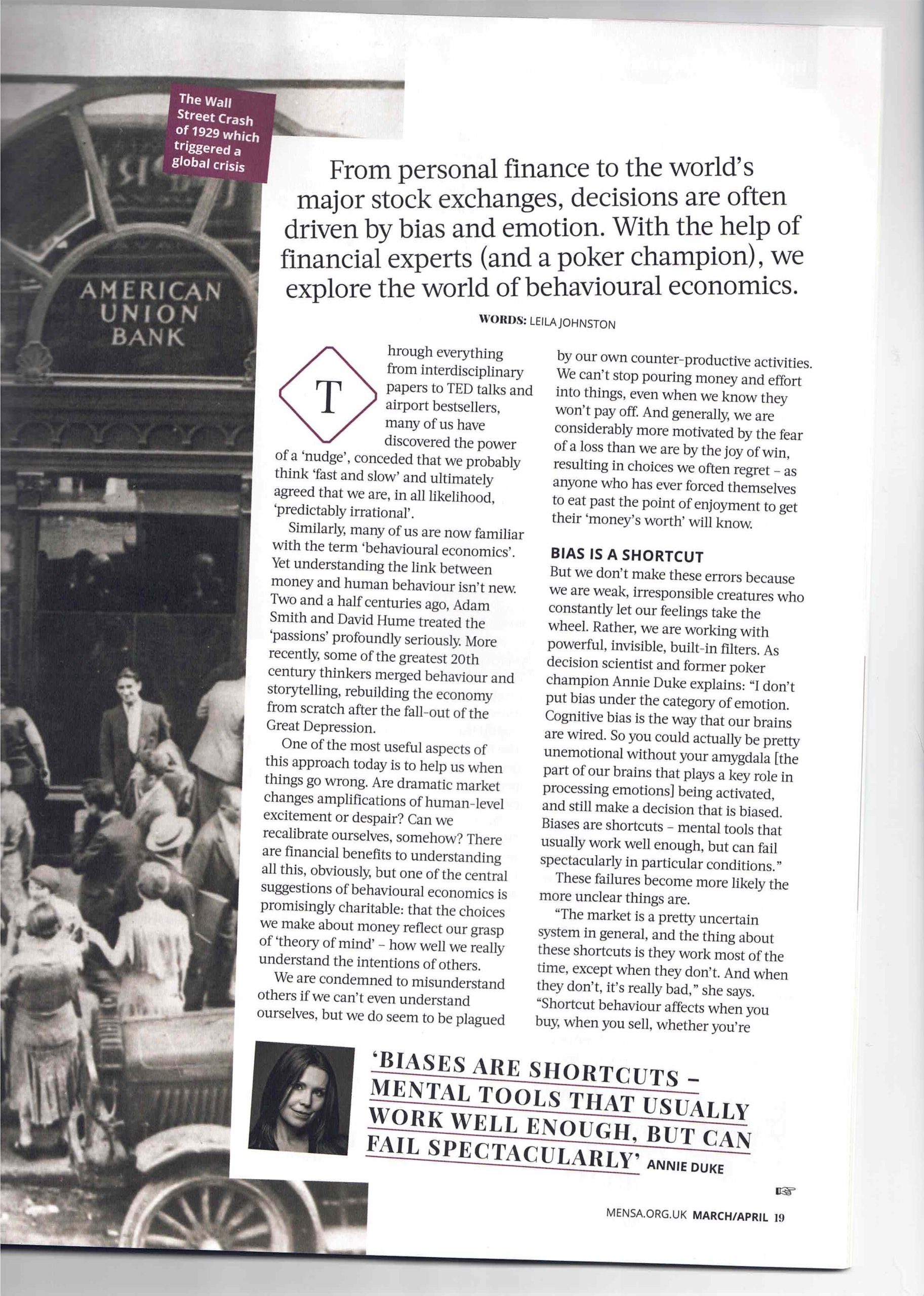 The Wall Street Crash of 1929 which triggered a global crisis

AMERICAN UNION BANK

From personal finance to the world's major stock exchanges, decisions are often driven by bias and emotion. With the help of financial experts (and a poker champion), we explore the world of behavioural economics.

WORDS: LEILA JOHNSTON

Through everything from interdisciplinary papers to TED talks and airport bestsellers, many of us have discovered the power of a 'nudge', conceded that we probably think 'fast and slow' and ultimately agreed that we are, in all likelihood, 'predictably irrational'.

Similarly, many of us are now familiar with the term 'behavioural economics'. Yet understanding the link between money and human behaviour isn't new. Two and a half centuries ago, Adam Smith and David Hume treated the 'passions' profoundly seriously. More recently, some of the greatest 20th century thinkers merged behaviour and storytelling, rebuilding the economy from scratch after the fall-out of the Great Depression.

One of the most useful aspects of this approach today is to help us when things go wrong. Are dramatic market changes amplifications of human-level excitement or despair? Can we recalibrate ourselves, somehow? There are financial benefits to understanding all this, obviously, but one of the central suggestions of behavioural economics is promisingly charitable: that the choices we make about money reflect our grasp of 'theory of mind' – how well we really understand the intentions of others.

We are condemned to misunderstand others if we can't even understand ourselves, but we do seem to be plagued by our own counter-productive activities. We can't stop pouring money and effort into things, even when we know they won't pay off. And generally, we are considerably more motivated by the fear of a loss than we are by the joy of win, resulting in choices we often regret – as anyone who has ever forced themselves to eat past the point of enjoyment to get their 'money's worth' will know.

BIAS IS A SHORTCUT

But we don't make these errors because we are weak, irresponsible creatures who constantly let our feelings take the wheel. Rather, we are working with powerful, invisible, built-in filters. As decision scientist and former poker champion Annie Duke explains: "I don't put bias under the category of emotion. Cognitive bias is the way that our brains are wired. So you could actually be pretty unemotional without your amygdala [the part of our brains that plays a key role in processing emotions] being activated, and still make a decision that is biased. Biases are shortcuts – mental tools that usually work well enough, but can fail spectacularly in particular conditions."

These failures become more likely the more unclear things are.

"The market is a pretty uncertain system in general, and the thing about these shortcuts is they work most of the time, except when they don't. And when they don't, it's really bad," she says. "Shortcut behaviour affects when you buy, when you sell, whether you're

'BIASES ARE SHORTCUTS – MENTAL TOOLS THAT USUALLY WORK WELL ENOUGH, BUT CAN FAIL SPECTACULARLY' ANNIE DUKE

MENSA.ORG.UK MARCH/APRIL 19